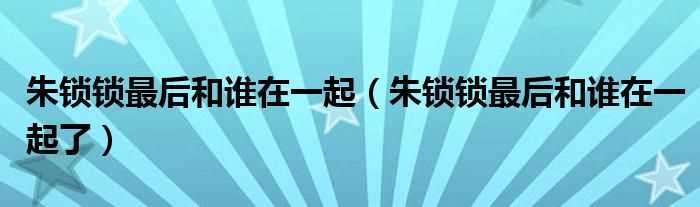 朱锁锁最后和谁在一起（朱锁锁最后和谁在一起了）